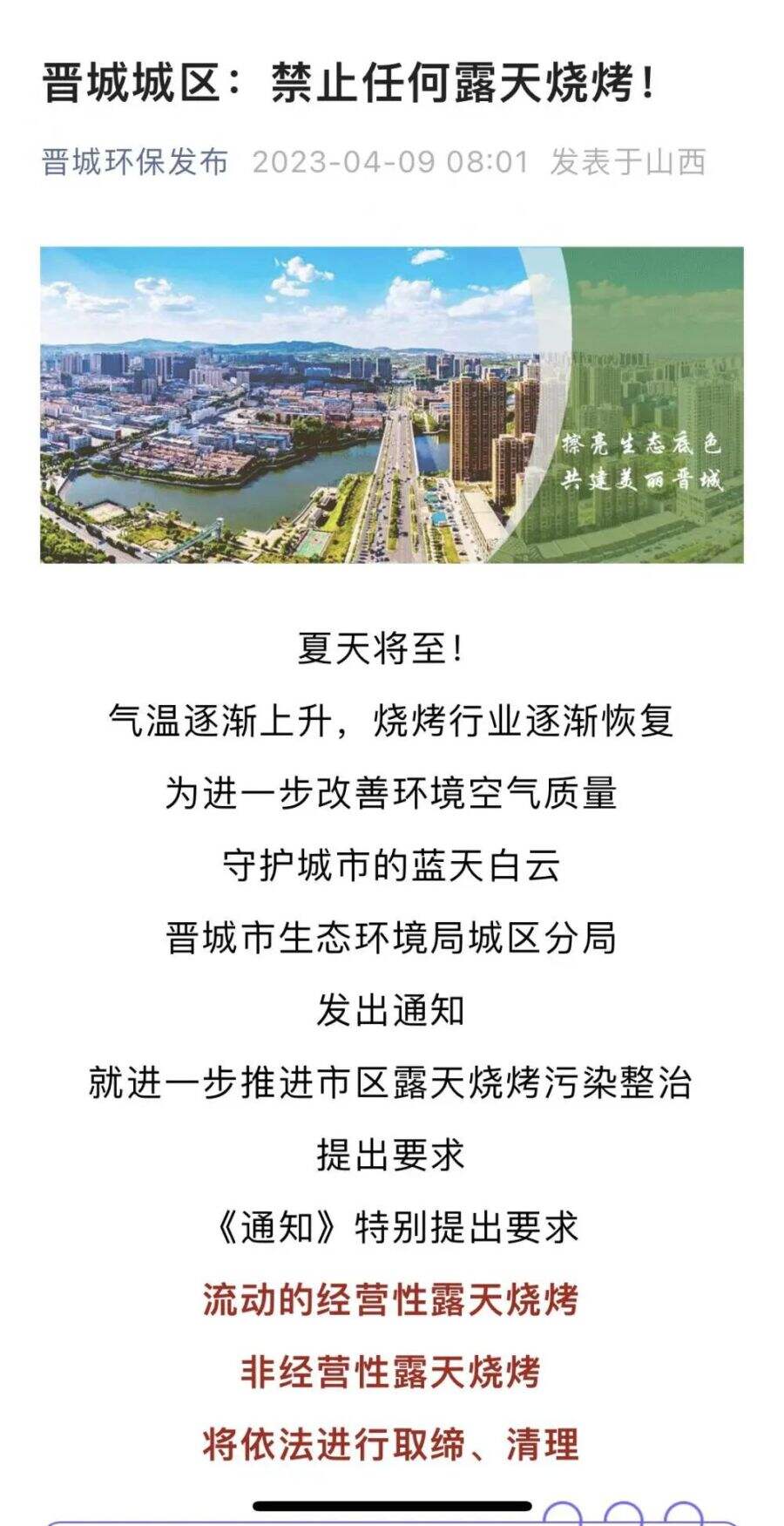 晋城城区：禁止任何露天烧烤！

晋城环保发布 2023-04-09 08:01 发表于山西

擦亮生态底色
共建美丽晋城

夏天将至！

气温逐渐上升，烧烤行业逐渐恢复

为进一步改善环境空气质量

守护城市的蓝天白云

晋城市生态环境局城区分局

发出通知

就进一步推进市区露天烧烤污染整治

提出要求

《通知》特别提出要求

流动的经营性露天烧烤

非经营性露天烧烤

将依法进行取缔、清理